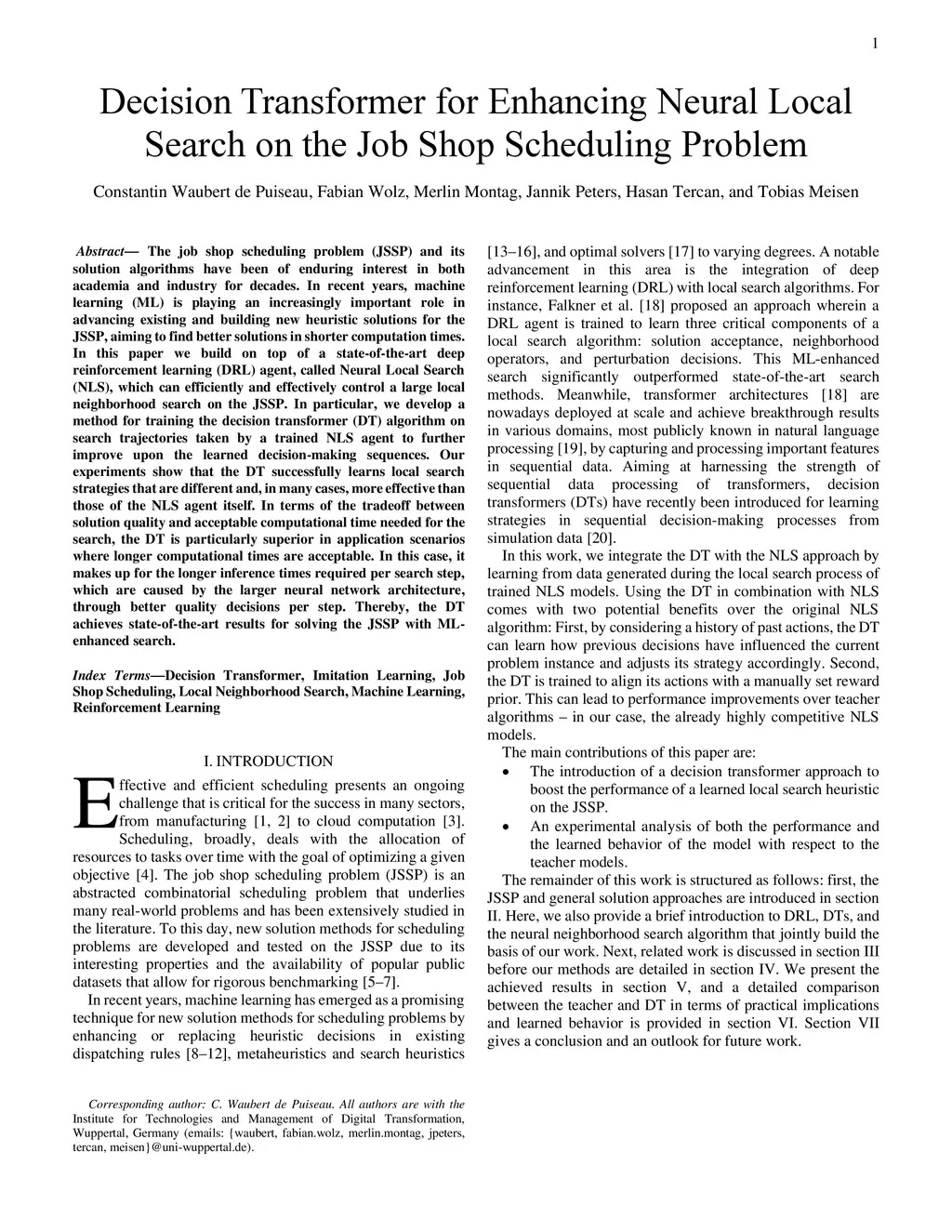 1

Decision Transformer for Enhancing Neural Local Search on the Job Shop Scheduling Problem

Constantin Waubert de Puiseau, Fabian Wolz, Merlin Montag, Jannik Peters, Hasan Tercan, and Tobias Meisen

Abstract— The job shop scheduling problem (JSSP) and its solution algorithms have been of enduring interest in both academia and industry for decades. In recent years, machine learning (ML) is playing an increasingly important role in advancing existing and building new heuristic solutions for the JSSP, aiming to find better solutions in shorter computation times. In this paper we build on top of a state-of-the-art deep reinforcement learning (DRL) agent, called Neural Local Search (NLS), which can efficiently and effectively control a large local neighborhood search on the JSSP. In particular, we develop a method for training the decision transformer (DT) algorithm on search trajectories taken by a trained NLS agent to further improve upon the learned decision-making sequences. Our experiments show that the DT successfully learns local search strategies that are different and, in many cases, more effective than those of the NLS agent itself. In terms of the tradeoff between solution quality and acceptable computational time needed for the search, the DT is particularly superior in application scenarios where longer computational times are acceptable. In this case, it makes up for the longer inference times required per search step, which are caused by the larger neural network architecture, through better quality decisions per step. Thereby, the DT achieves state-of-the-art results for solving the JSSP with ML-enhanced search.

Index Terms—Decision Transformer, Imitation Learning, Job Shop Scheduling, Local Neighborhood Search, Machine Learning, Reinforcement Learning

I. INTRODUCTION

Effective and efficient scheduling presents an ongoing challenge that is critical for the success in many sectors, from manufacturing [1, 2] to cloud computation [3]. Scheduling, broadly, deals with the allocation of resources to tasks over time with the goal of optimizing a given objective [4]. The job shop scheduling problem (JSSP) is an abstracted combinatorial scheduling problem that underlies many real-world problems and has been extensively studied in the literature. To this day, new solution methods for scheduling problems are developed and tested on the JSSP due to its interesting properties and the availability of popular public datasets that allow for rigorous benchmarking [5–7].

In recent years, machine learning has emerged as a promising technique for new solution methods for scheduling problems by enhancing or replacing heuristic decisions in existing dispatching rules [8–12], metaheuristics and search heuristics

Corresponding author: C. Waubert de Puiseau. All authors are with the Institute for Technologies and Management of Digital Transformation, Wuppertal, Germany (emails: {waubert, fabian.wolz, merlin.montag, jpeters, tercan, meisen}@uni-wuppertal.de).

[13–16], and optimal solvers [17] to varying degrees. A notable advancement in this area is the integration of deep reinforcement learning (DRL) with local search algorithms. For instance, Falkner et al. [18] proposed an approach wherein a DRL agent is trained to learn three critical components of a local search algorithm: solution acceptance, neighborhood operators, and perturbation decisions. This ML-enhanced search significantly outperformed state-of-the-art search methods. Meanwhile, transformer architectures [18] are nowadays deployed at scale and achieve breakthrough results in various domains, most publicly known in natural language processing [19], by capturing and processing important features in sequential data. Aiming at harnessing the strength of sequential data processing of transformers, decision transformers (DTs) have recently been introduced for learning strategies in sequential decision-making processes from simulation data [20].

In this work, we integrate the DT with the NLS approach by learning from data generated during the local search process of trained NLS models. Using the DT in combination with NLS comes with two potential benefits over the original NLS algorithm: First, by considering a history of past actions, the DT can learn how previous decisions have influenced the current problem instance and adjusts its strategy accordingly. Second, the DT is trained to align its actions with a manually set reward prior. This can lead to performance improvements over teacher algorithms – in our case, the already highly competitive NLS models.

The main contributions of this paper are:
• The introduction of a decision transformer approach to boost the performance of a learned local search heuristic on the JSSP.
• An experimental analysis of both the performance and the learned behavior of the model with respect to the teacher models.

The remainder of this work is structured as follows: first, the JSSP and general solution approaches are introduced in section II. Here, we also provide a brief introduction to DRL, DTs, and the neural neighborhood search algorithm that jointly build the basis of our work. Next, related work is discussed in section III before our methods are detailed in section IV. We present the achieved results in section V, and a detailed comparison between the teacher and DT in terms of practical implications and learned behavior is provided in section VI. Section VII gives a conclusion and an outlook for future work.